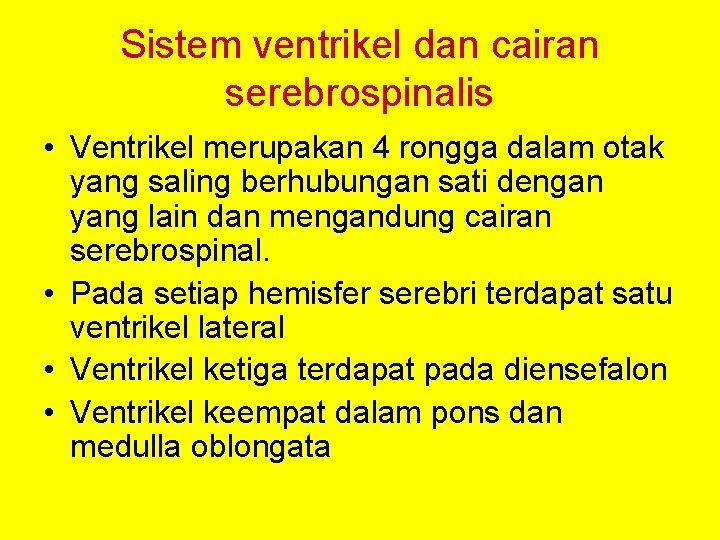 Sistem ventrikel dan cairan serebrospinalis

• Ventrikel merupakan 4 rongga dalam otak yang saling berhubungan sati dengan yang lain dan mengandung cairan serebrospinal.
• Pada setiap hemisfer serebri terdapat satu ventrikel lateral
• Ventrikel ketiga terdapat pada diensefalon
• Ventrikel keempat dalam pons dan medulla oblongata